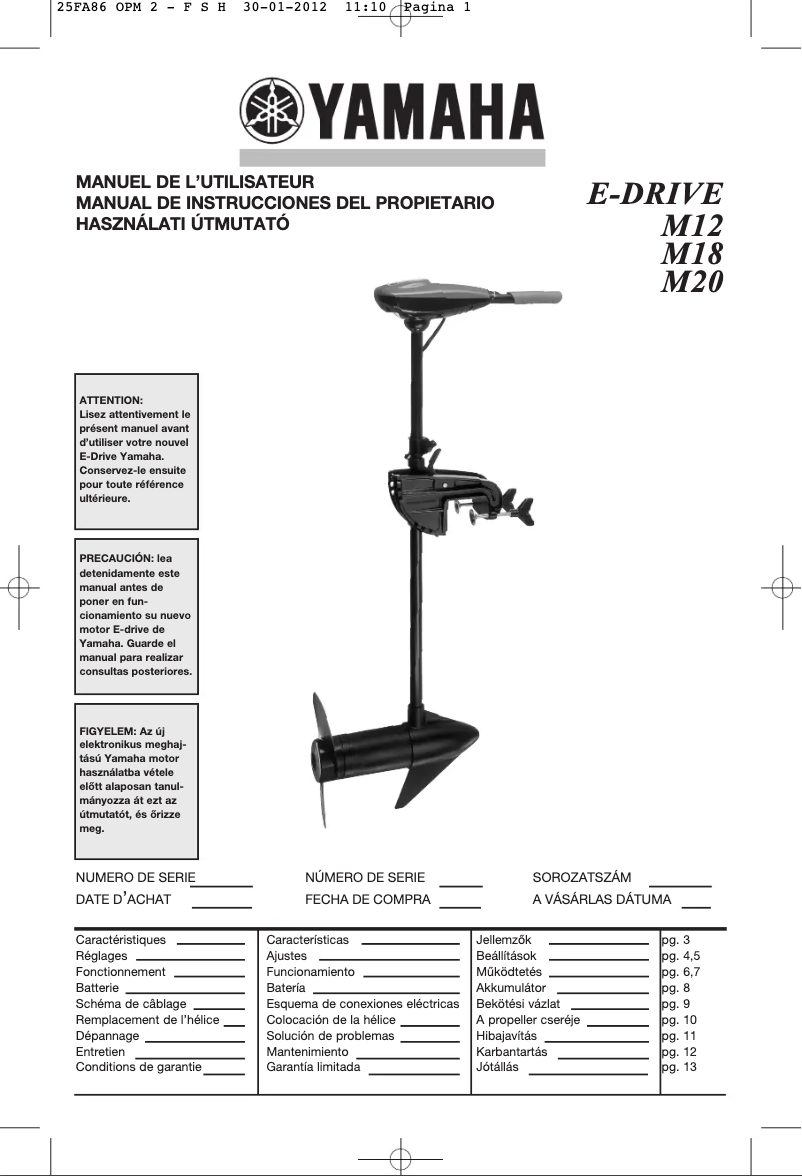 25FA86 OPM 2 - F S H 30-01-2012 11:10 Pagina 1

YAMAHA

MANUEL DE L'UTILISATEUR
MANUAL DE INSTRUCCIONES DEL PROPIETARIO
HASZNÁLATI ÚTMUTATÓ

E-DRIVE
M12
M18
M20

ATTENTION:
Lisez attentivement le présent manuel avant d'utiliser votre nouvel E-Drive Yamaha. Conservez-le ensuite pour toute référence ultérieure.

PRECAUCIÓN: lea detenidamente este manual antes de poner en funcionamiento su nuevo motor E-drive de Yamaha. Guarde el manual para realizar consultas posteriores.

FIGYELEM: Az új elektronikus meghajtású Yamaha motor használatba vétele előtt alaposan tanulmányozza át ezt az útmutatót, és őrizze meg.

NUMERO DE SERIE
DATE D'ACHAT

NÚMERO DE SERIE
FECHA DE COMPRA

SOROZATSZÁM
A VÁSÁRLAS DÁTUMA

| | | | |
|---|---|---|---|
| Caractéristiques | Características | Jellemzők | pg. 3 |
| Réglages | Ajustes | Beállítások | pg. 4,5 |
| Fonctionnement | Funcionamiento | Működtetés | pg. 6,7 |
| Batterie | Batería | Akkumulátor | pg. 8 |
| Schéma de câblage | Esquema de conexiones eléctricas | Bekötési vázlat | pg. 9 |
| Remplacement de l'hélice | Colocación de la hélice | A propeller cseréje | pg. 10 |
| Dépannage | Solución de problemas | Hibajavítás | pg. 11 |
| Entretien | Mantenimiento | Karbantartás | pg. 12 |
| Conditions de garantie | Garantía limitada | Jótállás | pg. 13 |